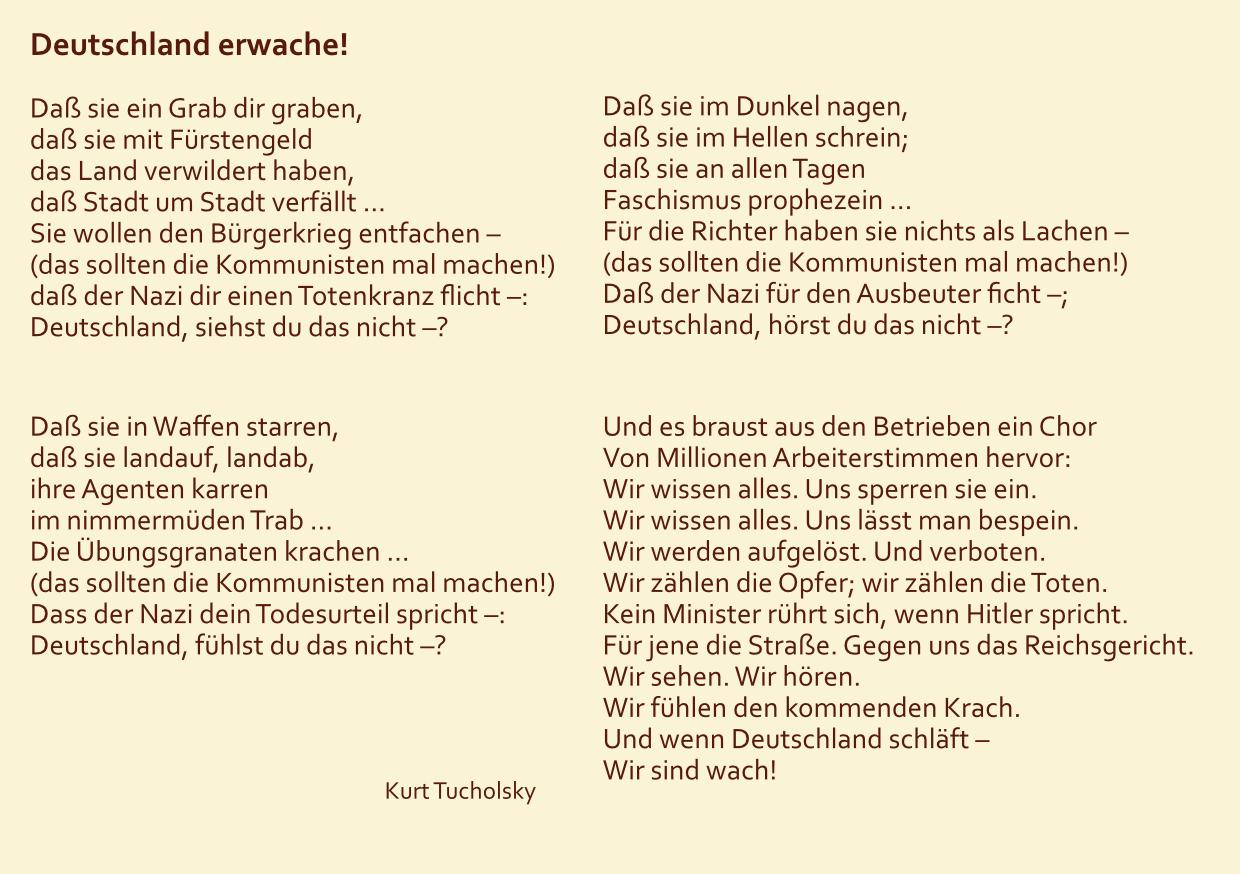 Deutschland erwache!

Daß sie ein Grab dir graben,
daß sie mit Fürstengeld
das Land verwildert haben,
daß Stadt um Stadt verfällt ...
Sie wollen den Bürgerkrieg entfachen –
(das sollten die Kommunisten mal machen!)
daß der Nazi dir einen Totenkranz flicht –:
Deutschland, siehst du das nicht –?

Daß sie in Waffen starren,
daß sie landauf, landab,
ihre Agenten karren
im nimmermüden Trab ...
Die Übungsgranaten krachen ...
(das sollten die Kommunisten mal machen!)
Dass der Nazi dein Todesurteil spricht –:
Deutschland, fühlst du das nicht –?

Kurt Tucholsky

Daß sie im Dunkel nagen,
daß sie im Hellen schrein;
daß sie an allen Tagen
Faschismus prophezein ...
Für die Richter haben sie nichts als Lachen –
(das sollten die Kommunisten mal machen!)
Daß der Nazi für den Ausbeuter ficht –;
Deutschland, hörst du das nicht –?

Und es braust aus den Betrieben ein Chor
Von Millionen Arbeiterstimmen hervor:
Wir wissen alles. Uns sperren sie ein.
Wir wissen alles. Uns lässt man bespein.
Wir werden aufgelöst. Und verboten.
Wir zählen die Opfer; wir zählen die Toten.
Kein Minister rührt sich, wenn Hitler spricht.
Für jene die Straße. Gegen uns das Reichsgericht.
Wir sehen. Wir hören.
Wir fühlen den kommenden Krach.
Und wenn Deutschland schläft –
Wir sind wach!